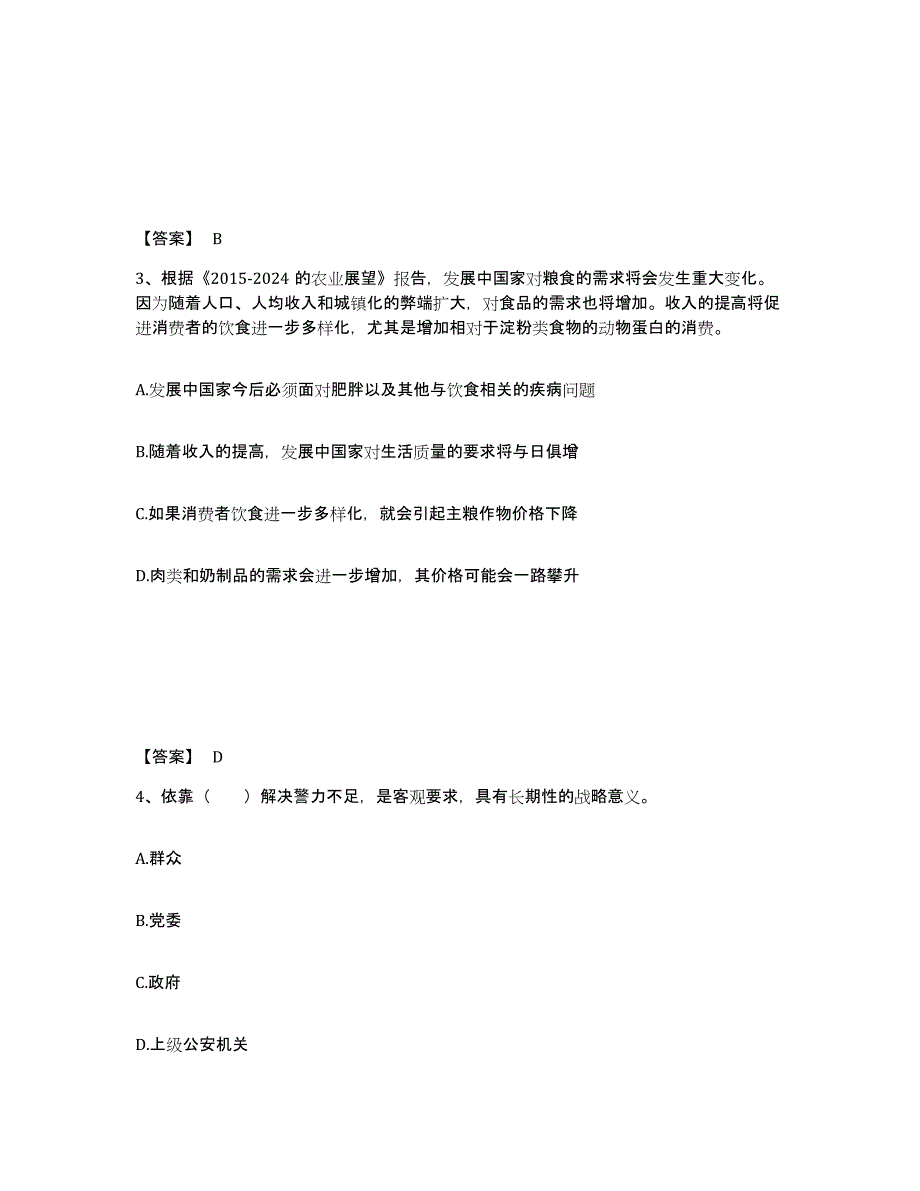 【答案】 B

3、根据《2015-2024 的农业展望》报告，发展中国家对粮食的需求将会发生重大变化。因为随着人口、人均收入和城镇化的弊端扩大，对食品的需求也将增加。收入的提高将促进消费者的饮食进一步多样化，尤其是增加相对于淀粉类食物的动物蛋白的消费。

A.发展中国家今后必须面对肥胖以及其他与饮食相关的疾病问题

B.随着收入的提高，发展中国家对生活质量的要求将与日俱增

C.如果消费者饮食进一步多样化，就会引起主粮作物价格下降

D.肉类和奶制品的需求会进一步增加，其价格可能会一路攀升

【答案】 D

4、依靠（　　）解决警力不足，是客观要求，具有长期性的战略意义。

A.群众

B.党委

C.政府

D.上级公安机关